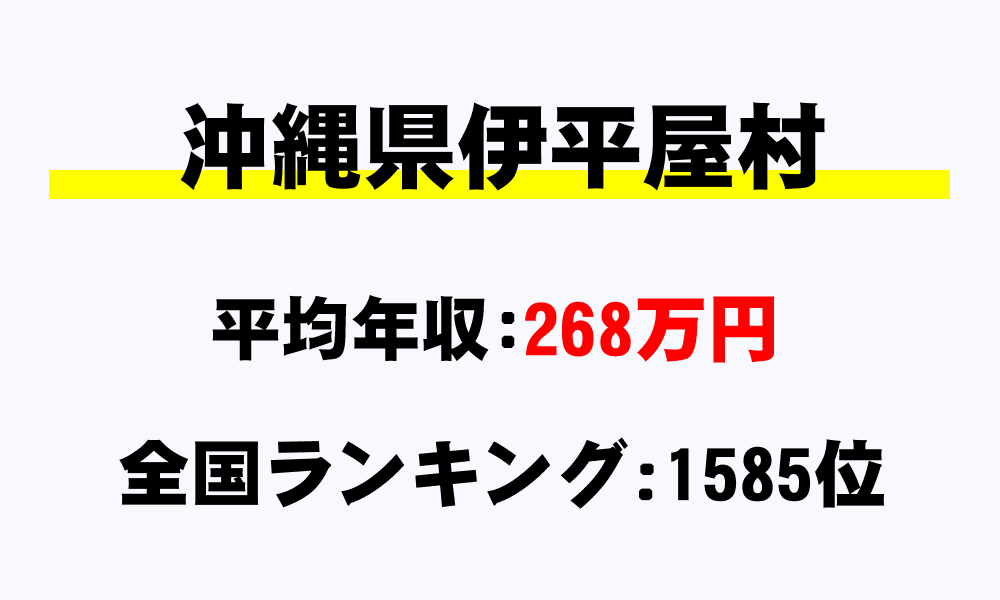 沖縄県伊平屋村

平均年収：268万円

全国ランキング：1585位